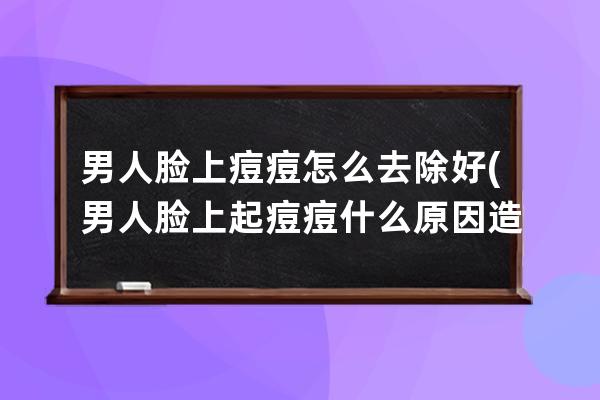 男人脸上痘痘怎么去除好(男人脸上起痘痘什么原因造